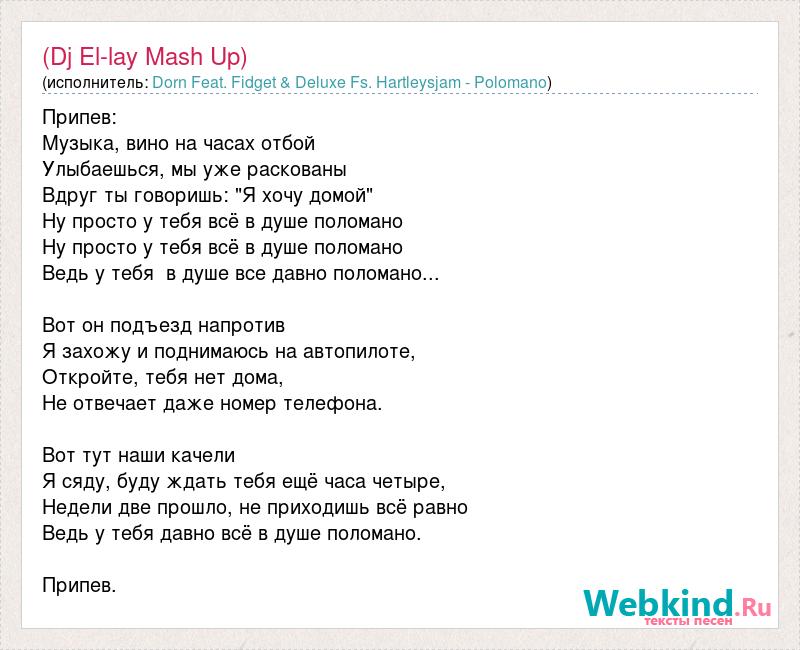 (Dj El-lay Mash Up)
(исполнитель: Dorn Feat. Fidget & Deluxe Fs. Hartleysjam - Polomano)

Припев:
Музыка, вино на часах отбой
Улыбаешься, мы уже раскованы
Вдруг ты говоришь: "Я хочу домой"
Ну просто у тебя всё в душе поломано
Ну просто у тебя всё в душе поломано
Ведь у тебя в душе все давно поломано...

Вот он подъезд напротив
Я захожу и поднимаюсь на автопилоте,
Откройте, тебя нет дома,
Не отвечает даже номер телефона.

Вот тут наши качели
Я сяду, буду ждать тебя ещё часа четыре,
Недели две прошло, не приходишь всё равно
Ведь у тебя давно всё в душе поломано.

Припев.

Webkind.Ru
тексты песен